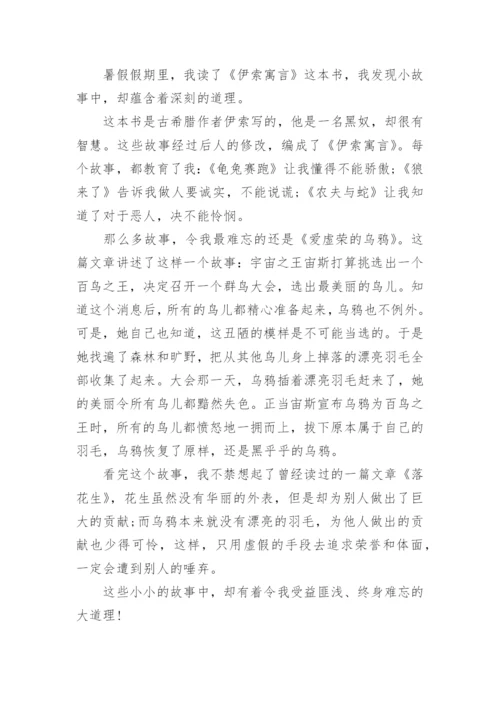 暑假假期里，我读了《伊索寓言》这本书，我发现小故事中，却蕴含着深刻的道理。

这本书是古希腊作者伊索写的，他是一名黑奴，却很有智慧。这些故事经过后人的修改，编成了《伊索寓言》。每个故事，都教育了我：《龟兔赛跑》让我懂得不能骄傲；《狼来了》告诉我做人要诚实，不能说谎；《农夫与蛇》让我知道了对于恶人，决不能怜悯。

那么多故事，令我最难忘的还是《爱虚荣的乌鸦》。这篇文章讲述了这样一个故事：宇宙之王宙斯打算挑选出一个百鸟之王，决定召开一个群鸟大会，选出最美丽的鸟儿。知道这个消息后，所有的鸟儿都精心准备起来，乌鸦也不例外。可是，她自己也知道，这丑陋的模样是不可能当选的。于是她找遍了森林和旷野，把从其他鸟儿身上掉落的漂亮羽毛全部收集了起来。大会那一天，乌鸦插着漂亮羽毛赶来了，她的美丽令所有鸟儿都黯然失色。正当宙斯宣布乌鸦为百鸟之王时，所有的鸟儿都愤怒地一拥而上，拔下原本属于自己的羽毛，乌鸦恢复了原样，还是黑乎乎的乌鸦。

看完这个故事，我不禁想起了曾经读过的一篇文章《落花生》，花生虽然没有华丽的外表，但是却为别人做出了巨大的贡献;而乌鸦本来就没有漂亮的羽毛，为他人做出的贡献也少得可怜，这样，只用虚假的手段去追求荣誉和体面，一定会遭到别人的唾弃。

这些小小的故事中，却有着令我受益匪浅、终身难忘的大道理!